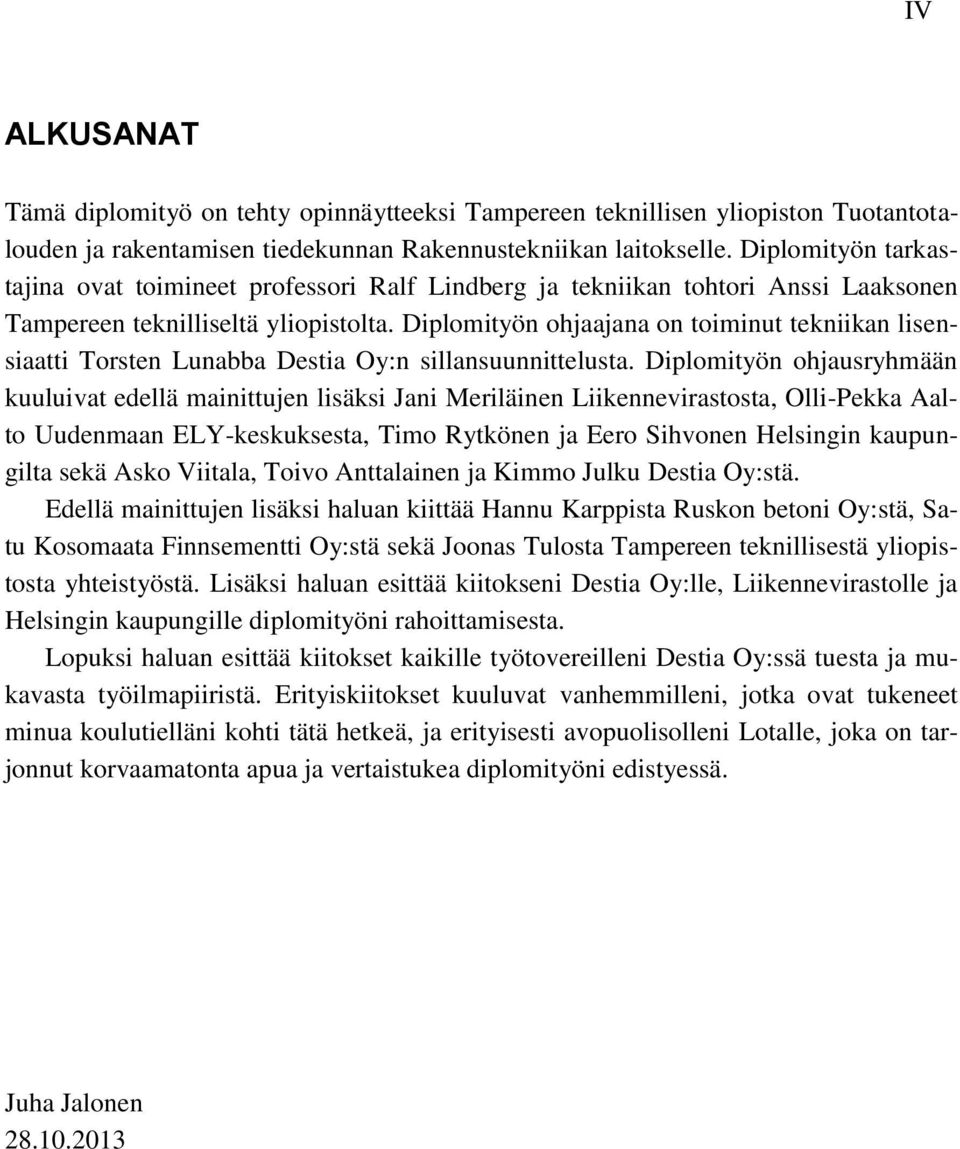 IV

ALKUSANAT

Tämä diplomityö on tehty opinnäytteeksi Tampereen teknillisen yliopiston Tuotantotalouden ja rakentamisen tiedekunnan Rakennustekniikan laitokselle. Diplomityön tarkastajina ovat toimineet professori Ralf Lindberg ja tekniikan tohtori Anssi Laaksonen Tampereen teknilliseltä yliopistolta. Diplomityön ohjaajana on toiminut tekniikan lisensiaatti Torsten Lunabba Destia Oy:n sillansuunnittelusta. Diplomityön ohjausryhmään kuuluivat edellä mainittujen lisäksi Jani Meriläinen Liikennevirastosta, Olli-Pekka Aalto Uudenmaan ELY-keskuksesta, Timo Rytkönen ja Eero Sihvonen Helsingin kaupungilta sekä Asko Viitala, Toivo Anttalainen ja Kimmo Julku Destia Oy:stä.

Edellä mainittujen lisäksi haluan kiittää Hannu Karppista Ruskon betoni Oy:stä, Satu Kosomaata Finnsementti Oy:stä sekä Joonas Tulosta Tampereen teknillisestä yliopistosta yhteistyöstä. Lisäksi haluan esittää kiitokseni Destia Oy:lle, Liikennevirastolle ja Helsingin kaupungille diplomityöni rahoittamisesta.

Lopuksi haluan esittää kiitokset kaikille työtovereilleni Destia Oy:ssä tuesta ja mukavasta työilmapiiristä. Erityiskiitokset kuuluvat vanhemmilleni, jotka ovat tukeneet minua koulutielläni kohti tätä hetkeä, ja erityisesti avopuolisolleni Lotalle, joka on tarjonnut korvaamatonta apua ja vertaistukea diplomityöni edistyessä.

Juha Jalonen
28.10.2013